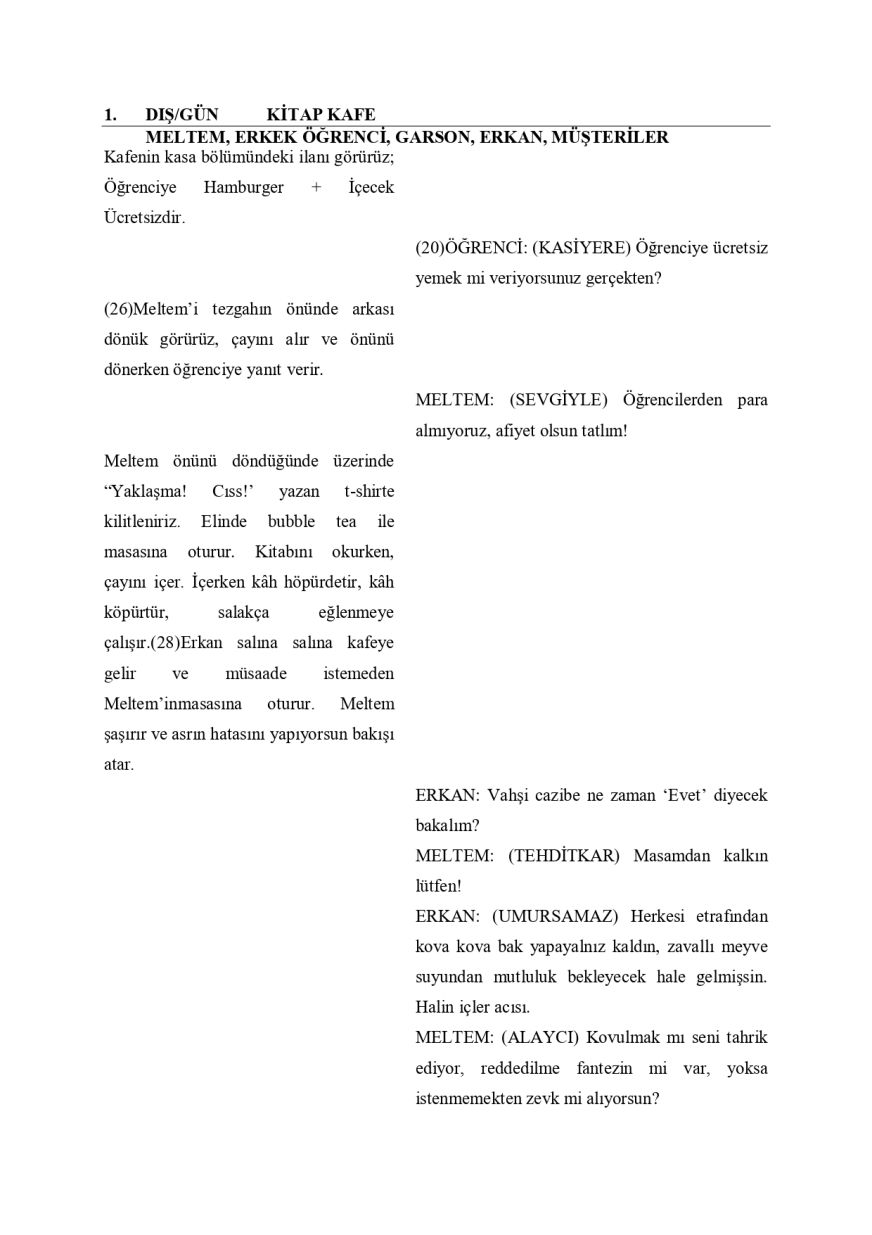 1. DIŞ/GÜN KİTAP KAFE
MELTEM, ERKEK ÖĞRENCİ, GARSON, ERKAN, MÜŞTERİLER

Kafenin kasa bölümündeki ilanı görürüz; Öğrenciye Hamburger + İçecek Ücretsizdir.

(20)ÖĞRENCİ: (KASİYERE) Öğrenciye ücretsiz yemek mi veriyorsunuz gerçekten?

(26)Meltem'i tezgahın önünde arkası dönük görürüz, çayını alır ve önünü dönerken öğrenciye yanıt verir.

MELTEM: (SEVGİYLE) Öğrencilerden para almıyoruz, afiyet olsun tatlım!

Meltem önünü döndüğünde üzerinde "Yaklaşma! Cıss!' yazan t-shirte kilitleniriz. Elinde bubble tea ile masasına oturur. Kitabını okurken, çayını içer. İçerken kâh höpürdetir, kâh köpürtür, salakça eğlenmeye çalışır.(28)Erkan salına salına kafeye gelir ve müsaade istemeden Meltem'inmasasına oturur. Meltem şaşırır ve asrın hatasını yapıyorsun bakışı atar.

ERKAN: Vahşi cazibe ne zaman 'Evet' diyecek bakalım?
MELTEM: (TEHDİTKAR) Masamdan kalkın lütfen!
ERKAN: (UMURSAMAZ) Herkesi etrafından kova kova bak yapayalnız kaldın, zavallı meyve suyundan mutluluk bekleyecek hale gelmişsin. Halin içler acısı.
MELTEM: (ALAYCI) Kovulmak mı seni tahrik ediyor, reddedilme fantezin mi var, yoksa istenmemekten zevk mi alıyorsun?